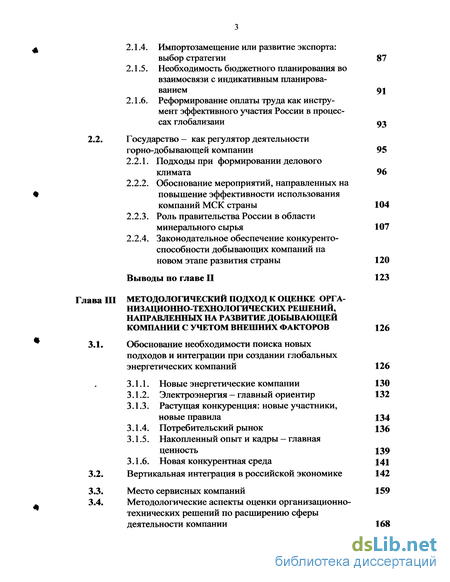 3

2.1.4. Импортозамещение или развитие экспорта: выбор стратегии 87

2.1.5. Необходимость бюджетного планирования во взаимосвязи с индикативным планированием 91

2.1.6. Реформирование оплаты труда как инструмент эффективного участия России в процессах глобализаии 93

2.2. Государство – как регулятор деятельности горно-добывающей компании 95

2.2.1. Подходы при формировании делового климата 96

2.2.2. Обоснование мероприятий, направленных на повышение эффективности использования компаний МСК страны 104

2.2.3. Роль правительства России в области минерального сырья 107

2.2.4. Законодательное обеспечение конкурентоспособности добывающих компаний на новом этапе развития страны 120

Выводы по главе II 123

Глава III МЕТОДОЛОГИЧЕСКИЙ ПОДХОД К ОЦЕНКЕ ОРГАНИЗАЦИОННО-ТЕХНОЛОГИЧЕСКИХ РЕШЕНИЙ, НАПРАВЛЕННЫХ НА РАЗВИТИЕ ДОБЫВАЮЩЕЙ КОМПАНИИ С УЧЕТОМ ВНЕШНИХ ФАКТОРОВ 126

3.1. Обоснование необходимости поиска новых подходов и интеграции при создании глобальных энергетических компаний 126

3.1.1. Новые энергетические компании 130

3.1.2. Электроэнергия – главный ориентир 132

3.1.3. Растущая конкуренция: новые участники, новые правила 134

3.1.4. Потребительский рынок 136

3.1.5. Накопленный опыт и кадры – главная ценность 139

3.1.6. Новая конкурентная среда 141

3.2. Вертикальная интеграция в российской экономике 142

3.3. Место сервисных компаний 159

3.4. Методологические аспекты оценки организационно-технических решений по расширению сферы деятельности компании 168

dsLib.net
библиотека диссертаций